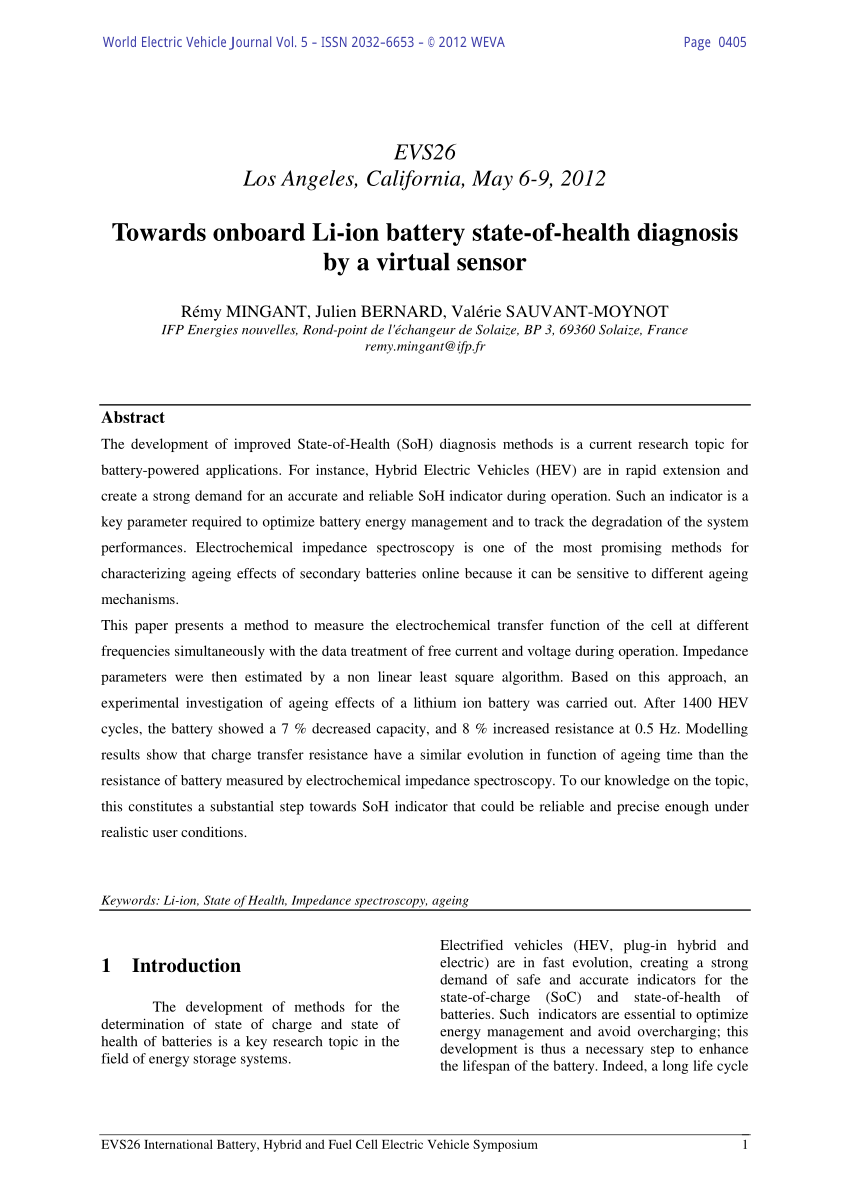 World Electric Vehicle Journal Vol. 5 - ISSN 2032-6653 - © 2012 WEVA

Page 0405

EVS26
Los Angeles, California, May 6-9, 2012

Towards onboard Li-ion battery state-of-health diagnosis by a virtual sensor

Rémy MINGANT, Julien BERNARD, Valérie SAUVANT-MOYNOT
IFP Energies nouvelles, Rond-point de l'échangeur de Solaize, BP 3, 69360 Solaize, France
remy.mingant@ifp.fr

Abstract
The development of improved State-of-Health (SoH) diagnosis methods is a current research topic for battery-powered applications. For instance, Hybrid Electric Vehicles (HEV) are in rapid extension and create a strong demand for an accurate and reliable SoH indicator during operation. Such an indicator is a key parameter required to optimize battery energy management and to track the degradation of the system performances. Electrochemical impedance spectroscopy is one of the most promising methods for characterizing ageing effects of secondary batteries online because it can be sensitive to different ageing mechanisms.
This paper presents a method to measure the electrochemical transfer function of the cell at different frequencies simultaneously with the data treatment of free current and voltage during operation. Impedance parameters were then estimated by a non linear least square algorithm. Based on this approach, an experimental investigation of ageing effects of a lithium ion battery was carried out. After 1400 HEV cycles, the battery showed a 7 % decreased capacity, and 8 % increased resistance at 0.5 Hz. Modelling results show that charge transfer resistance have a similar evolution in function of ageing time than the resistance of battery measured by electrochemical impedance spectroscopy. To our knowledge on the topic, this constitutes a substantial step towards SoH indicator that could be reliable and precise enough under realistic user conditions.

Keywords: Li-ion, State of Health, Impedance spectroscopy, ageing

1 Introduction

The development of methods for the determination of state of charge and state of health of batteries is a key research topic in the field of energy storage systems.

Electrified vehicles (HEV, plug-in hybrid and electric) are in fast evolution, creating a strong demand of safe and accurate indicators for the state-of-charge (SoC) and state-of-health of batteries. Such indicators are essential to optimize energy management and avoid overcharging; this development is thus a necessary step to enhance the lifespan of the battery. Indeed, a long life cycle

EVS26 International Battery, Hybrid and Fuel Cell Electric Vehicle Symposium 1